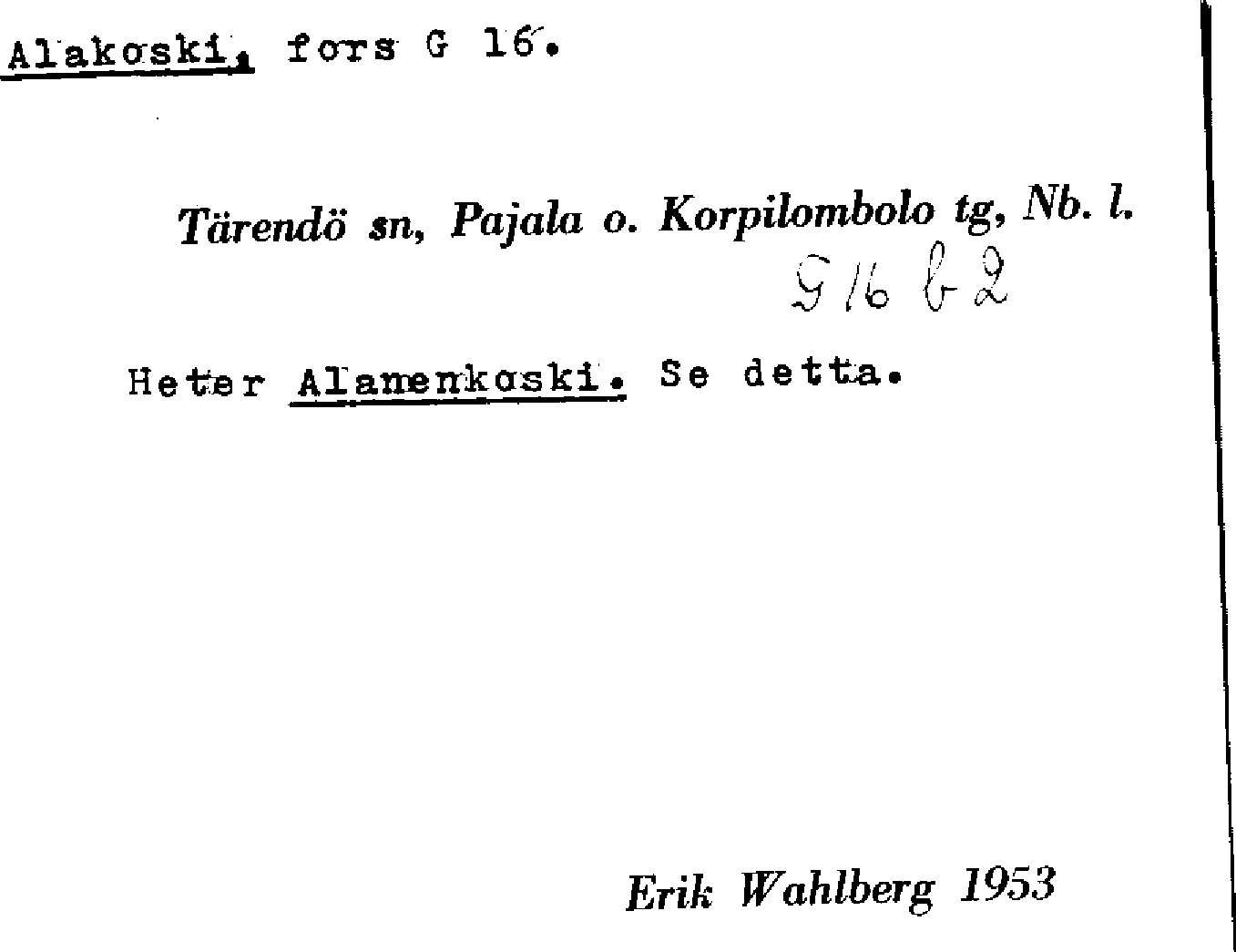 Alakoski, fors G 16.

Tärendö sn, Pajala o. Korpilombolo tg, Nb. l.

G 16 b 2

Heter Alamenkoski. Se detta.

Erik Wahlberg 1953